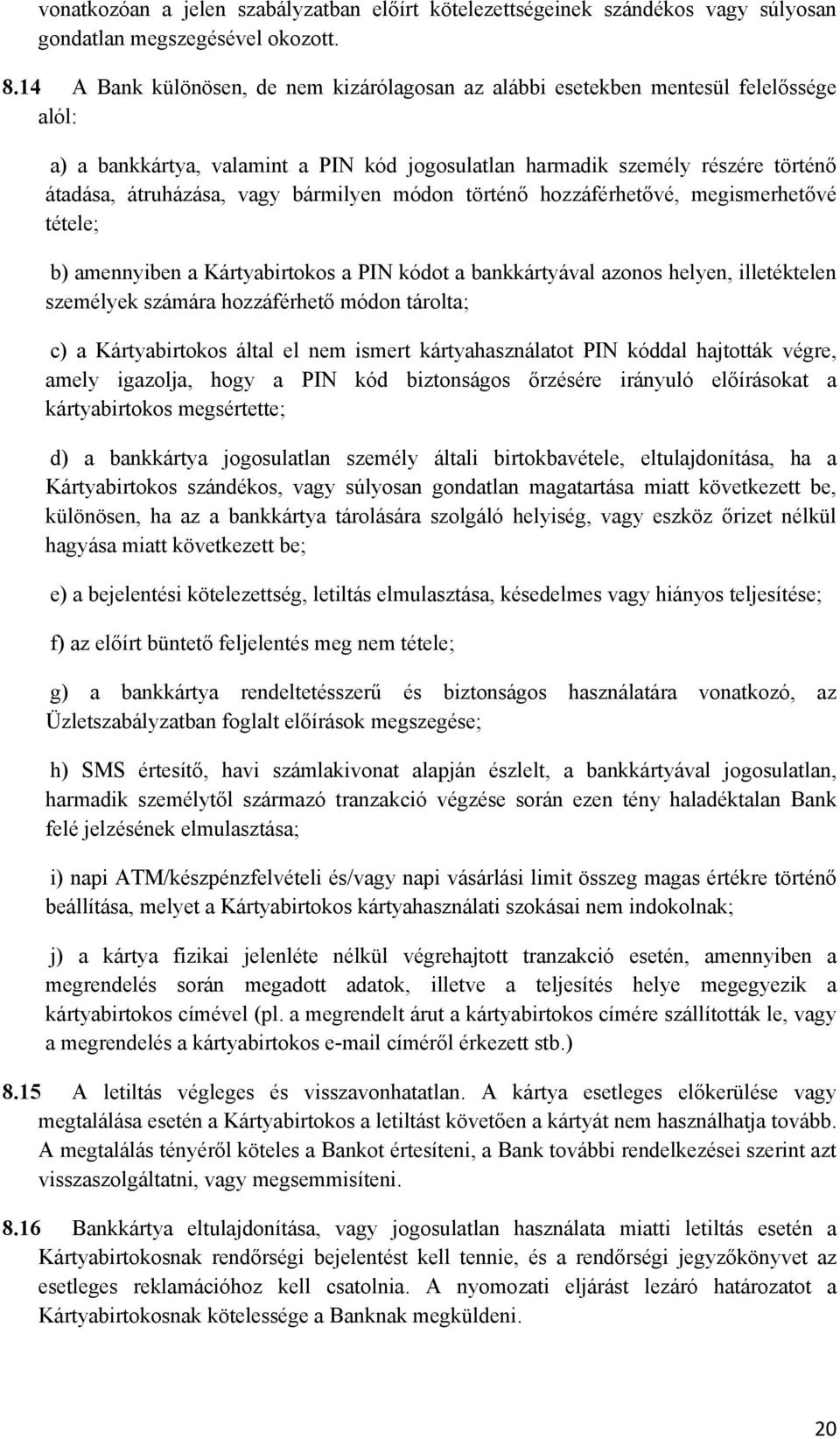 vonatkozóan a jelen szabályzatban előírt kötelezettségeinek szándékos vagy súlyosan gondatlan megszegésével okozott.

8.14 A Bank különösen, de nem kizárólagosan az alábbi esetekben mentesül felelőssége alól:

a) a bankkártya, valamint a PIN kód jogosulatlan harmadik személy részére történő átadása, átruházása, vagy bármilyen módon történő hozzáférhetővé, megismerhetővé tétele;

b) amennyiben a Kártyabirtokos a PIN kódot a bankkártyával azonos helyen, illetéktelen személyek számára hozzáférhető módon tárolta;

c) a Kártyabirtokos által el nem ismert kártyahasználatot PIN kóddal hajtották végre, amely igazolja, hogy a PIN kód biztonságos őrzésére irányuló előírásokat a kártyabirtokos megsértette;

d) a bankkártya jogosulatlan személy általi birtokbavétele, eltulajdonítása, ha a Kártyabirtokos szándékos, vagy súlyosan gondatlan magatartása miatt következett be, különösen, ha az a bankkártya tárolására szolgáló helyiség, vagy eszköz őrizet nélkül hagyása miatt következett be;

e) a bejelentési kötelezettség, letiltás elmulasztása, késedelmes vagy hiányos teljesítése;

f) az előírt büntető feljelentés meg nem tétele;

g) a bankkártya rendeltetésszerű és biztonságos használatára vonatkozó, az Üzletszabályzatban foglalt előírások megszegése;

h) SMS értesítő, havi számlakivonat alapján észlelt, a bankkártyával jogosulatlan, harmadik személytől származó tranzakció végzése során ezen tény haladéktalan Bank felé jelzésének elmulasztása;

i) napi ATM/készpénzfelvételi és/vagy napi vásárlási limit összeg magas értékre történő beállítása, melyet a Kártyabirtokos kártyahasználati szokásai nem indokolnak;

j) a kártya fizikai jelenléte nélkül végrehajtott tranzakció esetén, amennyiben a megrendelés során megadott adatok, illetve a teljesítés helye megegyezik a kártyabirtokos címével (pl. a megrendelt árut a kártyabirtokos címére szállították le, vagy a megrendelés a kártyabirtokos e-mail címéről érkezett stb.)

8.15 A letiltás végleges és visszavonhatatlan. A kártya esetleges előkerülése vagy megtalálása esetén a Kártyabirtokos a letiltást követően a kártyát nem használhatja tovább. A megtalálás tényéről köteles a Bankot értesíteni, a Bank további rendelkezései szerint azt visszaszolgáltatni, vagy megsemmisíteni.

8.16 Bankkártya eltulajdonítása, vagy jogosulatlan használata miatti letiltás esetén a Kártyabirtokosnak rendőrségi bejelentést kell tennie, és a rendőrségi jegyzőkönyvet az esetleges reklamációhoz kell csatolnia. A nyomozati eljárást lezáró határozatot a Kártyabirtokosnak kötelessége a Banknak megküldeni.

20